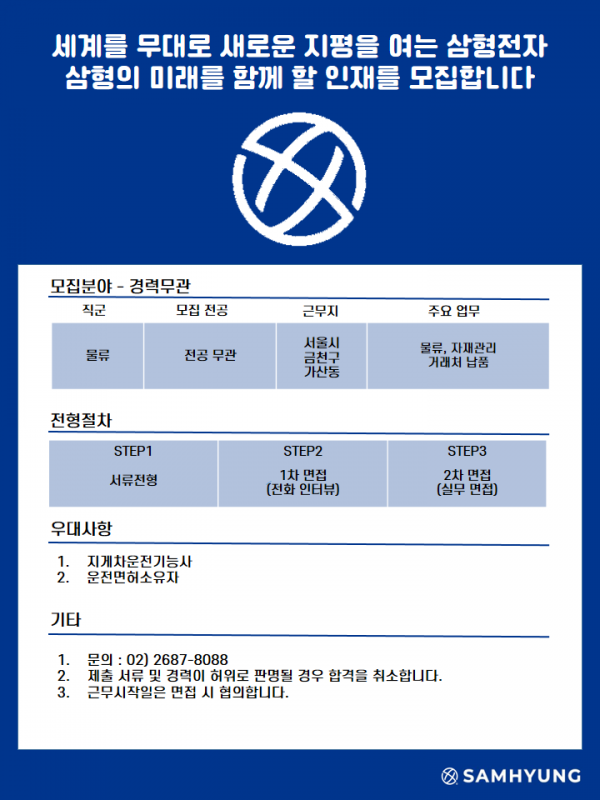 세계를 무대로 새로운 지평을 여는 삼형전자
삼형의 미래를 함께 할 인재를 모집합니다

모집분야 - 경력무관

| 직군 | 모집 전공 | 근무지 | 주요 업무 |
|---|---|---|---|
| 물류 | 전공 무관 | 서울시 금천구 가산동 | 물류, 자재관리 거래처 납품 |

전형절차

| STEP1 | STEP2 | STEP3 |
|---|---|---|
| 서류전형 | 1차 면접 (전화 인터뷰) | 2차 면접 (실무 면접) |

우대사항

1. 지게차운전기능사
2. 운전면허소유자

기타

1. 문의 : 02) 2687-8088
2. 제출 서류 및 경력이 허위로 판명될 경우 합격을 취소합니다.
3. 근무시작일은 면접 시 협의합니다.

SAMHYUNG